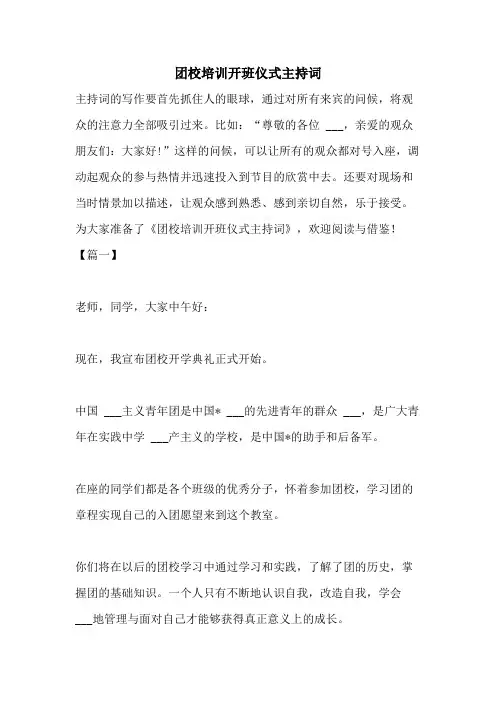 团校培训开班仪式主持词

主持词的写作要首先抓住人的眼球，通过对所有来宾的问候，将观众的注意力全部吸引过来。比如：“尊敬的各位 ___，亲爱的观众朋友们：大家好！”这样的问候，可以让所有的观众都对号入座，调动起观众的参与热情并迅速投入到节目的欣赏中去。还要对现场和当时情景加以描述，让观众感到熟悉、感到亲切自然，乐于接受。为大家准备了《团校培训开班仪式主持词》，欢迎阅读与借鉴！

【篇一】

老师，同学，大家中午好：

现在，我宣布团校开学典礼正式开始。

中国 ___主义青年团是中国* ___的先进青年的群众 ___，是广大青年在实践中学 ___产主义的学校，是中国*的助手和后备军。

在座的同学们都是各个班级的优秀分子，怀着参加团校，学习团的章程实现自己的入团愿望来到这个教室。

你们将在以后的团校学习中通过学习和实践，了解了团的历史，掌握团的基础知识。一个人只有不断地认识自我，改造自我，学会 ___地管理与面对自己才能够获得真正意义上的成长。